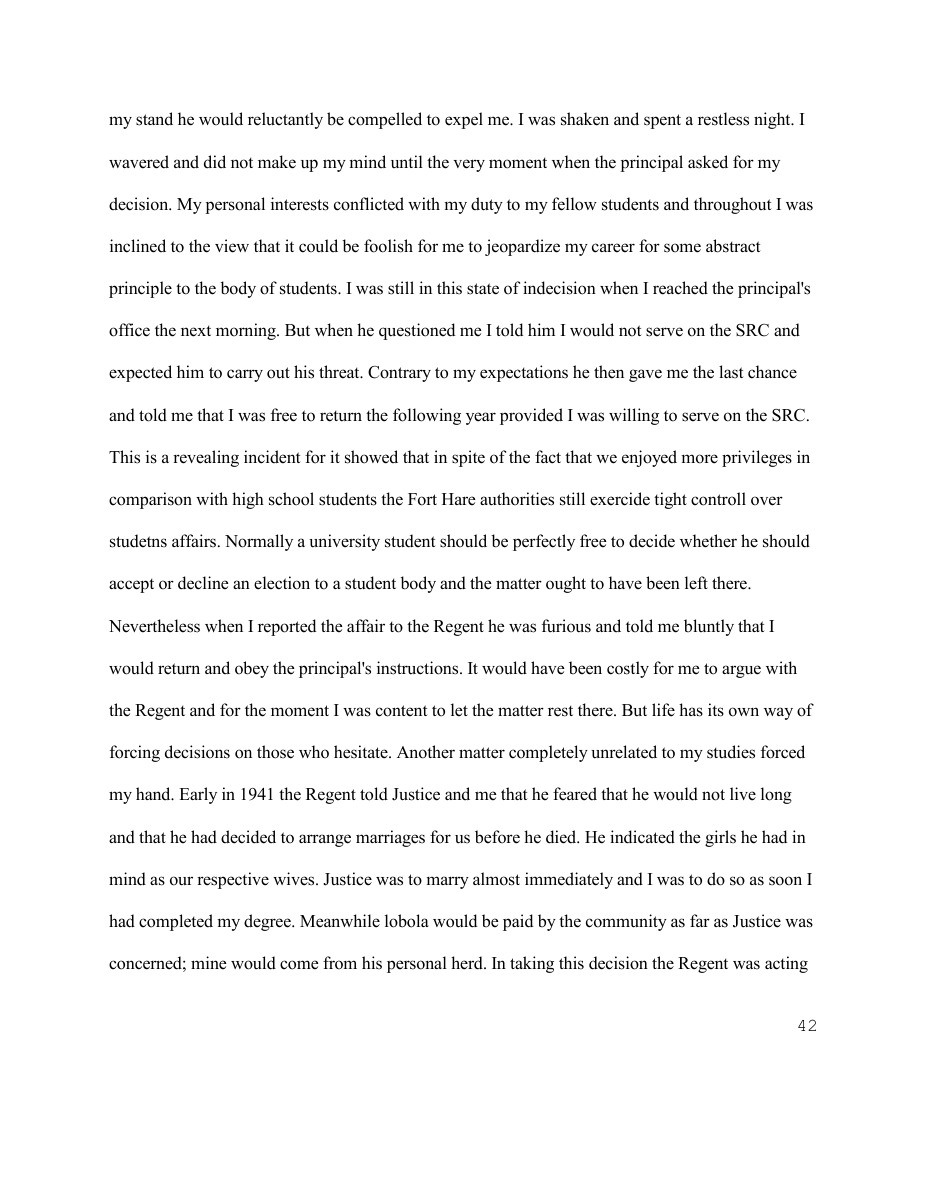 my stand he would reluctantly be compelled to expel me. I was shaken and spent a restless night. I wavered and did not make up my mind until the very moment when the principal asked for my decision. My personal interests conflicted with my duty to my fellow students and throughout I was inclined to the view that it could be foolish for me to jeopardize my career for some abstract principle to the body of students. I was still in this state of indecision when I reached the principal's office the next morning. But when he questioned me I told him I would not serve on the SRC and expected him to carry out his threat. Contrary to my expectations he then gave me the last chance and told me that I was free to return the following year provided I was willing to serve on the SRC. This is a revealing incident for it showed that in spite of the fact that we enjoyed more privileges in comparison with high school students the Fort Hare authorities still exercide tight controll over studetns affairs. Normally a university student should be perfectly free to decide whether he should accept or decline an election to a student body and the matter ought to have been left there. Nevertheless when I reported the affair to the Regent he was furious and told me bluntly that I would return and obey the principal's instructions. It would have been costly for me to argue with the Regent and for the moment I was content to let the matter rest there. But life has its own way of forcing decisions on those who hesitate. Another matter completely unrelated to my studies forced my hand. Early in 1941 the Regent told Justice and me that he feared that he would not live long and that he had decided to arrange marriages for us before he died. He indicated the girls he had in mind as our respective wives. Justice was to marry almost immediately and I was to do so as soon I had completed my degree. Meanwhile lobola would be paid by the community as far as Justice was concerned; mine would come from his personal herd. In taking this decision the Regent was acting

42